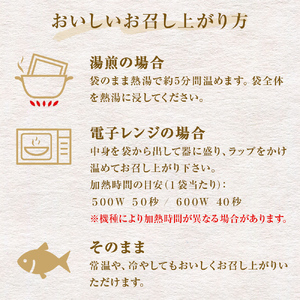 おいしいお召し上がり方

湯煎の場合
袋のまま熱湯で約5分間温めます。袋全体を熱湯に浸してください。

電子レンジの場合
中身を袋から出して器に盛り、ラップをかけ温めてお召し上がり下さい。
加熱時間の目安(1袋当たり):
500W 50秒 / 600W 40秒
※機種により加熱時間が異なる場合があります。

そのまま
常温や、冷やしてもおいしくお召し上がりいただけます。